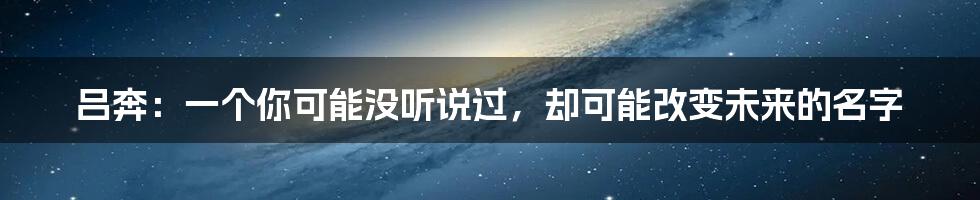 吕奔：一个你可能没听说过，却可能改变未来的名字